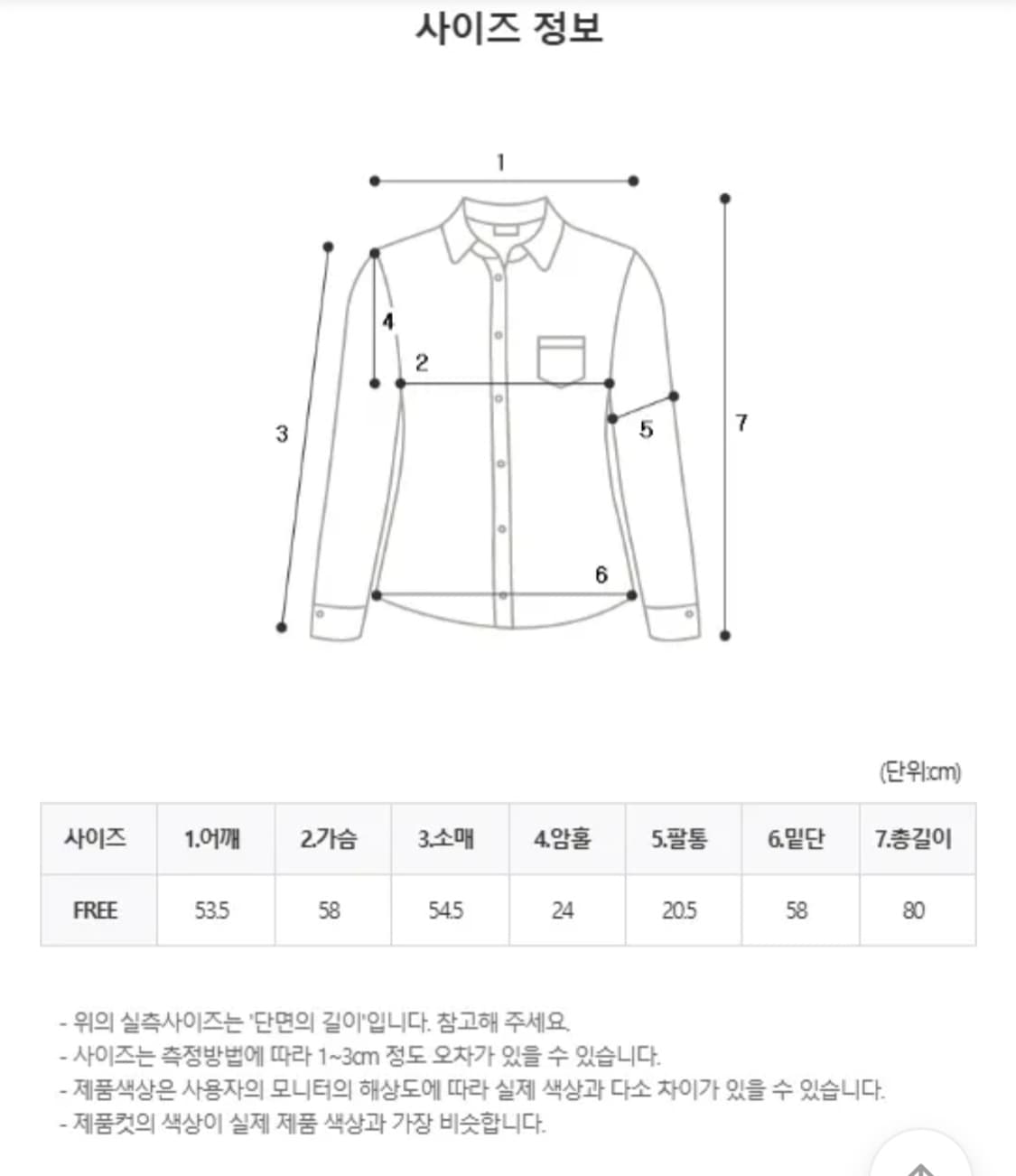 사이즈 정보

1

4

2

3

5

7

6

(단위:cm)

| 사이즈 | 1.어깨 | 2.가슴 | 3.소매 | 4.암홀 | 5.팔통 | 6.밑단 | 7.총길이 |
|---|---|---|---|---|---|---|---|
| FREE | 53.5 | 58 | 54.5 | 24 | 20.5 | 58 | 80 |

- 위의 실측사이즈는 '단면의 길이'입니다. 참고해 주세요.
- 사이즈는 측정방법에 따라 1~3cm 정도 오차가 있을 수 있습니다.
- 제품색상은 사용자의 모니터의 해상도에 따라 실제 색상과 다소 차이가 있을 수 있습니다.
- 제품컷의 색상이 실제 제품 색상과 가장 비슷합니다.